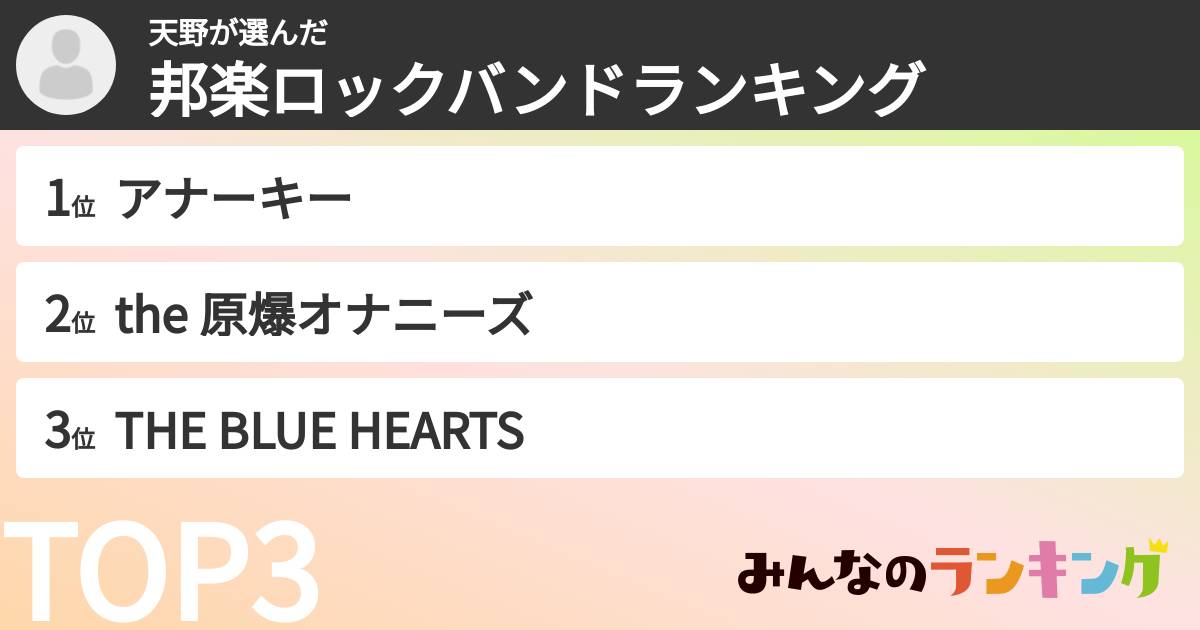 天野が選んだ
邦楽ロックバンドランキング

1位 アナーキー

2位 the 原爆オナニーズ

3位 THE BLUE HEARTS

TOP3

みんなのランキング